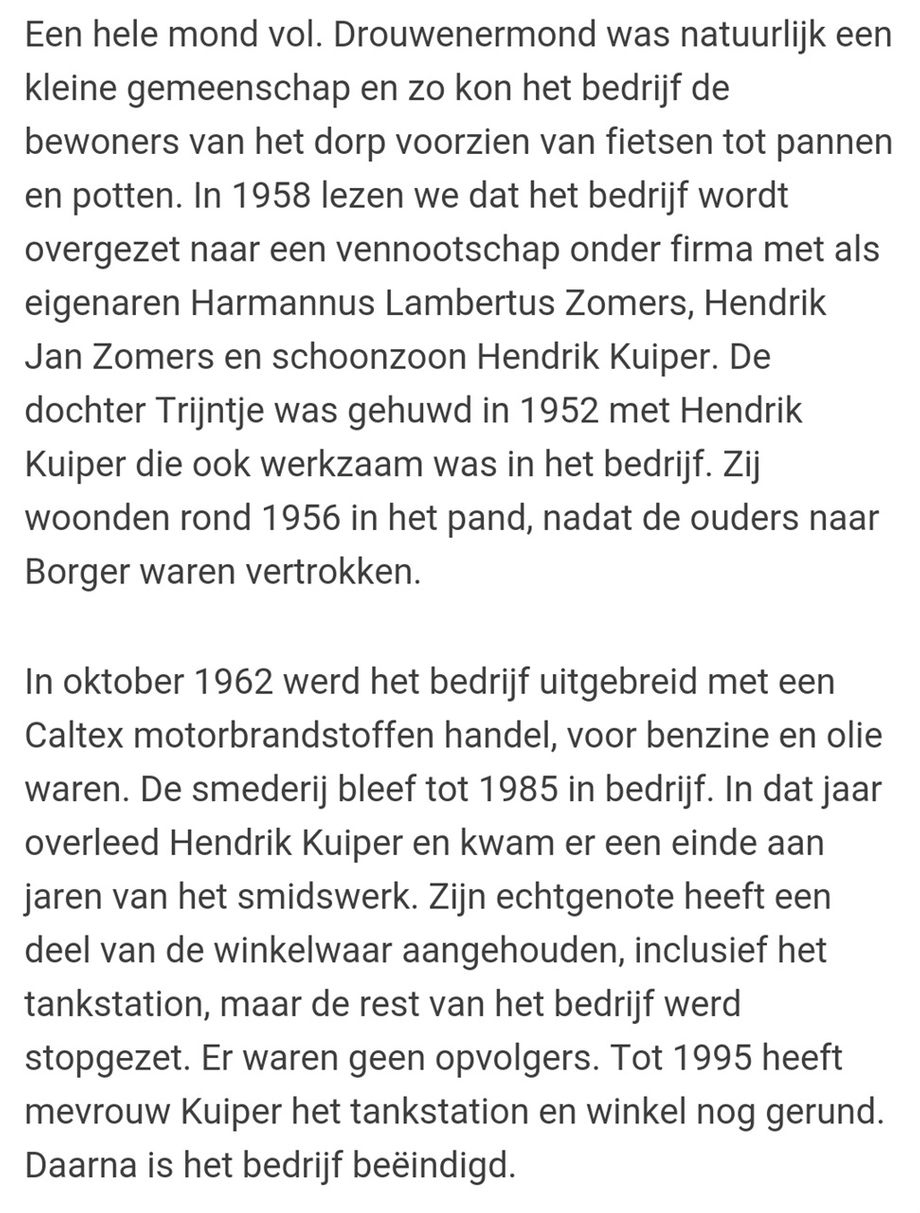 Een hele mond vol. Drouwenermond was natuurlijk een kleine gemeenschap en zo kon het bedrijf de bewoners van het dorp voorzien van fietsen tot pannen en potten. In 1958 lezen we dat het bedrijf wordt overgezet naar een vennootschap onder firma met als eigenaren Harmannus Lambertus Zomers, Hendrik Jan Zomers en schoonzoon Hendrik Kuiper. De dochter Trijntje was gehuwd in 1952 met Hendrik Kuiper die ook werkzaam was in het bedrijf. Zij woonden rond 1956 in het pand, nadat de ouders naar Borger waren vertrokken.

In oktober 1962 werd het bedrijf uitgebreid met een Caltex motorbrandstoffen handel, voor benzine en olie waren. De smederij bleef tot 1985 in bedrijf. In dat jaar overleed Hendrik Kuiper en kwam er een einde aan jaren van het smidswerk. Zijn echtgenote heeft een deel van de winkelwaar aangehouden, inclusief het tankstation, maar de rest van het bedrijf werd stopgezet. Er waren geen opvolgers. Tot 1995 heeft mevrouw Kuiper het tankstation en winkel nog gerund. Daarna is het bedrijf beëindigd.